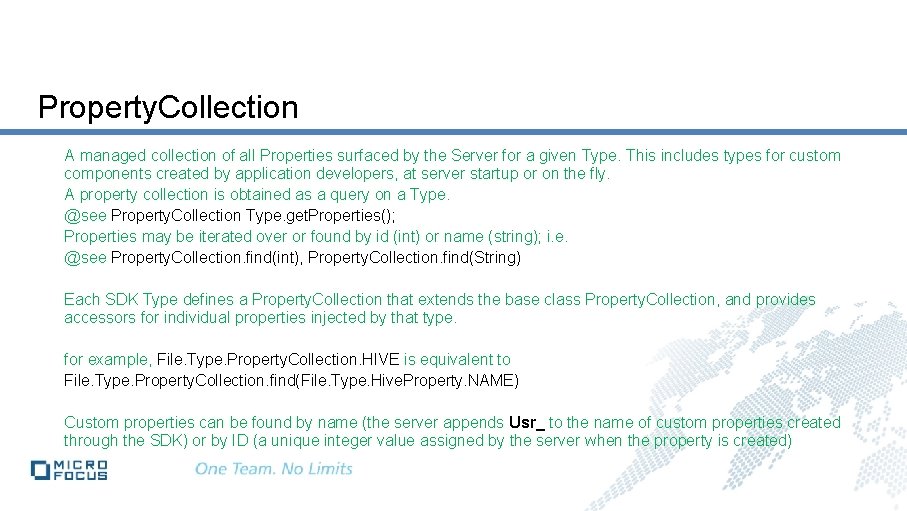 PropertyCollection

A managed collection of all Properties surfaced by the Server for a given Type. This includes types for custom components created by application developers, at server startup or on the fly.

A property collection is obtained as a query on a Type.

@see PropertyCollection Type.getProperties();

Properties may be iterated over or found by id (int) or name (string); i.e.

@see PropertyCollection.find(int), PropertyCollection.find(String)

Each SDK Type defines a PropertyCollection that extends the base class PropertyCollection, and provides accessors for individual properties injected by that type.

for example, File.Type.PropertyCollection.HIVE is equivalent to File.Type.PropertyCollection.find(File.Type.HiveProperty.NAME)

Custom properties can be found by name (the server appends Usr_ to the name of custom properties created through the SDK) or by ID (a unique integer value assigned by the server when the property is created)

MICRO FOCUS

One Team. No Limits